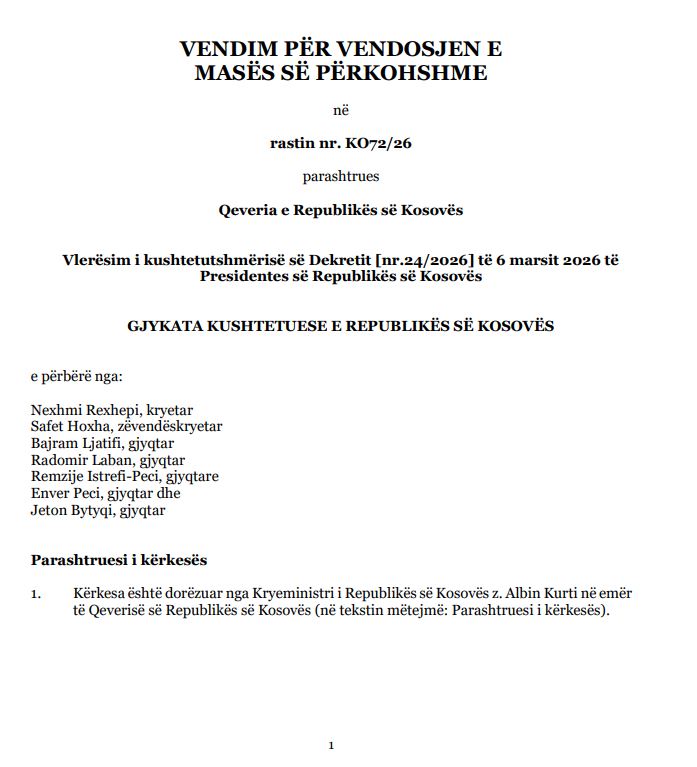 VENDIM PËR VENDOSJEN E
MASËS SË PËRKOHSHME

në

rastin nr. KO72/26

parashtrues

Qeveria e Republikës së Kosovës

Vlerësim i kushtetutshmërisë së Dekretit [nr.24/2026] të 6 marsit 2026 të Presidentes së Republikës së Kosovës

GJYKATA KUSHTETUESE E REPUBLIKËS SË KOSOVËS

e përbërë nga:

Nexhmi Rexhepi, kryetar
Safet Hoxha, zëvendëskryetar
Bajram Ljatifi, gjyqtar
Radomir Laban, gjyqtar
Remzije Istrefi-Peci, gjyqtare
Enver Peci, gjyqtar dhe
Jeton Bytyqi, gjyqtar

Parashtruesi i kërkesës

1. Kërkesa është dorëzuar nga Kryeministri i Republikës së Kosovës z. Albin Kurti në emër të Qeverisë së Republikës së Kosovës (në tekstin mëtejmë: Parashtruesi i kërkesës).

1